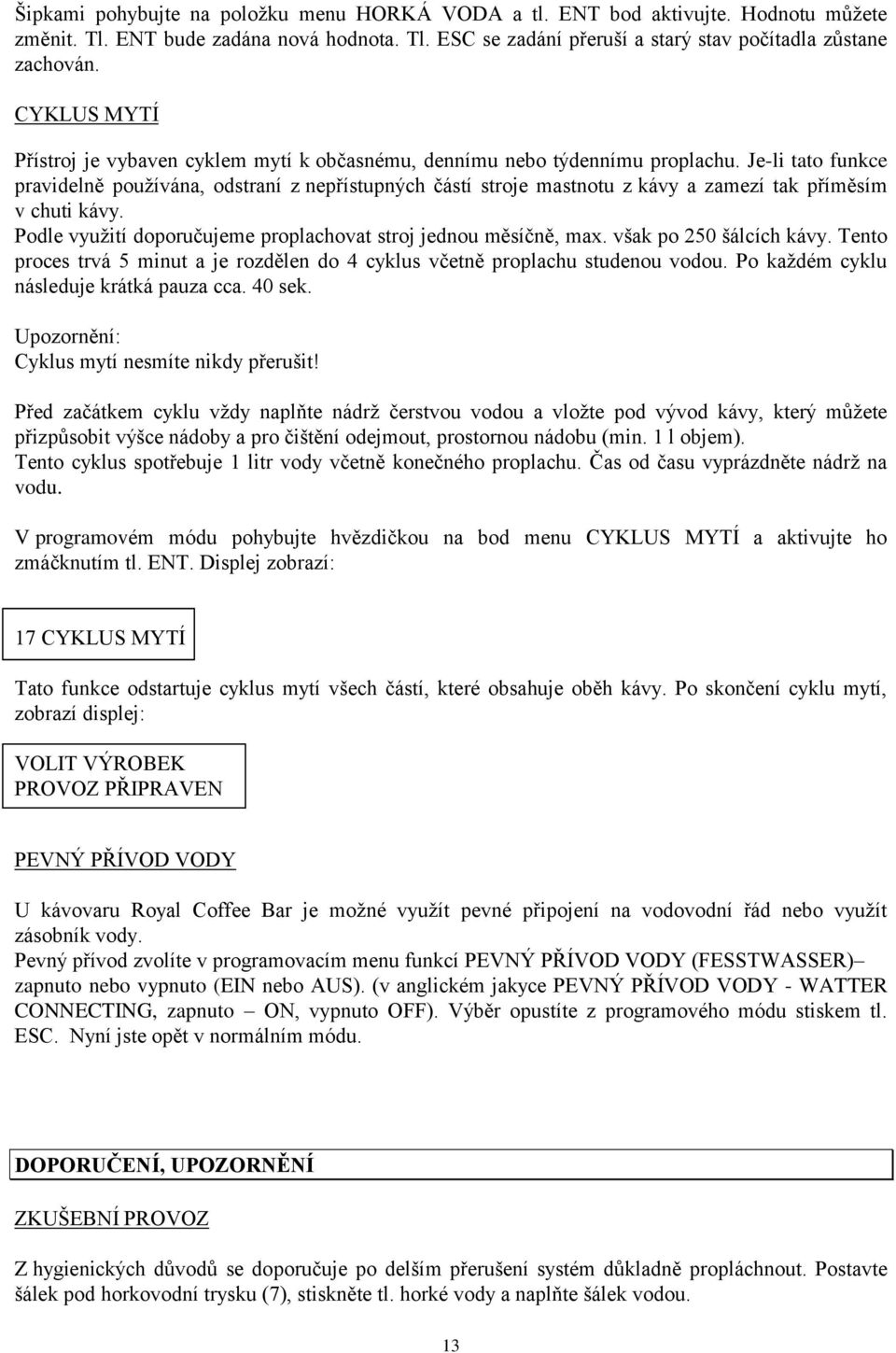 Šipkami pohybujte na položku menu HORKÁ VODA a tl. ENT bod aktivujte. Hodnotu můžete změnit. Tl. ENT bude zadána nová hodnota. Tl. ESC se zadání přeruší a starý stav počítadla zůstane zachován.

CYKLUS MYTÍ

Přístroj je vybaven cyklem mytí k občasnému, dennímu nebo týdennímu proplachu. Je-li tato funkce pravidelně používána, odstraní z nepřístupných částí stroje mastnotu z kávy a zamezí tak příměsím v chuti kávy.
Podle využití doporučujeme proplachovat stroj jednou měsíčně, max. však po 250 šálcích kávy. Tento proces trvá 5 minut a je rozdělen do 4 cyklus včetně proplachu studenou vodou. Po každém cyklu následuje krátká pauza cca. 40 sek.

Upozornění:
Cyklus mytí nesmíte nikdy přerušit!

Před začátkem cyklu vždy naplňte nádrž čerstvou vodou a vložte pod vývod kávy, který můžete přizpůsobit výšce nádoby a pro čištění odejmout, prostornou nádobu (min. 1 l objem).
Tento cyklus spotřebuje 1 litr vody včetně konečného proplachu. Čas od času vyprázdněte nádrž na vodu.

V programovém módu pohybujte hvězdičkou na bod menu CYKLUS MYTÍ a aktivujte ho zmáčknutím tl. ENT. Displej zobrazí:

17 CYKLUS MYTÍ

Tato funkce odstartuje cyklus mytí všech částí, které obsahuje oběh kávy. Po skončení cyklu mytí, zobrazí displej:

VOLIT VÝROBEK
PROVOZ PŘIPRAVEN

PEVNÝ PŘÍVOD VODY

U kávovaru Royal Coffee Bar je možné využít pevné připojení na vodovodní řád nebo využít zásobník vody.
Pevný přívod zvolíte v programovacím menu funkcí PEVNÝ PŘÍVOD VODY (FESSTWASSER)– zapnuto nebo vypnuto (EIN nebo AUS). (v anglickém jakyce PEVNÝ PŘÍVOD VODY - WATTER CONNECTING, zapnuto – ON, vypnuto OFF). Výběr opustíte z programového módu stiskem tl. ESC. Nyní jste opět v normálním módu.

DOPORUČENÍ, UPOZORNĚNÍ

ZKUŠEBNÍ PROVOZ

Z hygienických důvodů se doporučuje po delším přerušení systém důkladně propláchnout. Postavte šálek pod horkovodní trysku (7), stiskněte tl. horké vody a naplňte šálek vodou.

13